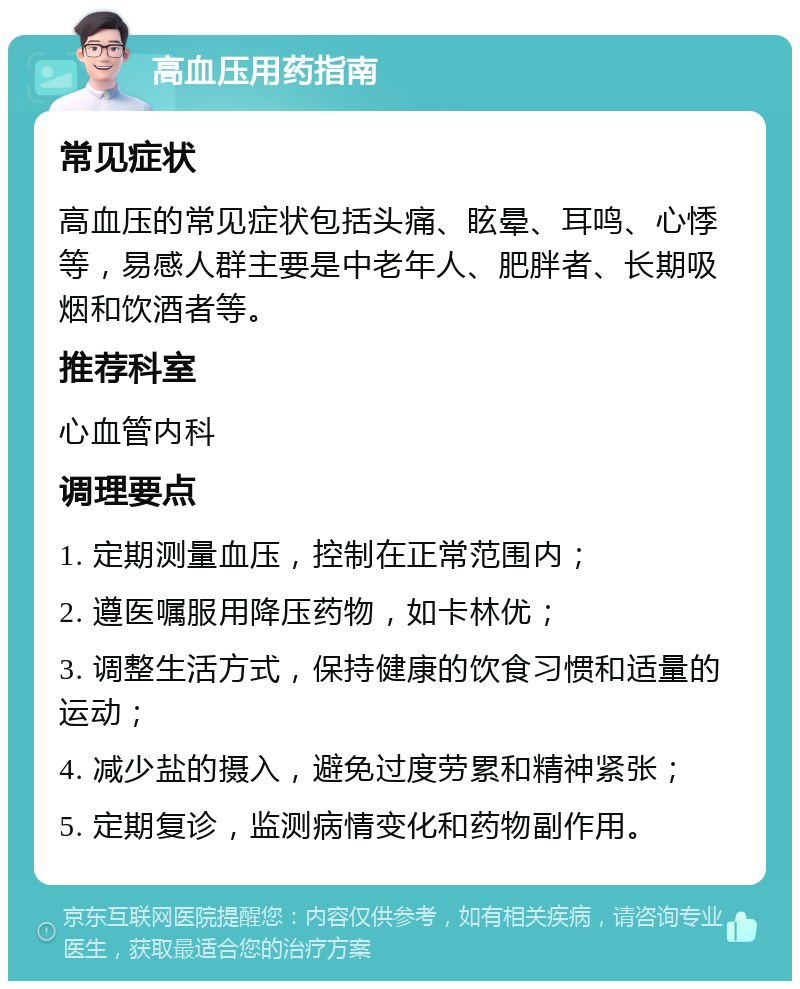 高血压用药指南

常见症状

高血压的常见症状包括头痛、眩晕、耳鸣、心悸等，易感人群主要是中老年人、肥胖者、长期吸烟和饮酒者等。

推荐科室

心血管内科

调理要点

1. 定期测量血压，控制在正常范围内；

2. 遵医嘱服用降压药物，如卡林优；

3. 调整生活方式，保持健康的饮食习惯和适量的运动；

4. 减少盐的摄入，避免过度劳累和精神紧张；

5. 定期复诊，监测病情变化和药物副作用。

京东互联网医院提醒您：内容仅供参考，如有相关疾病，请咨询专业医生，获取最适合您的治疗方案